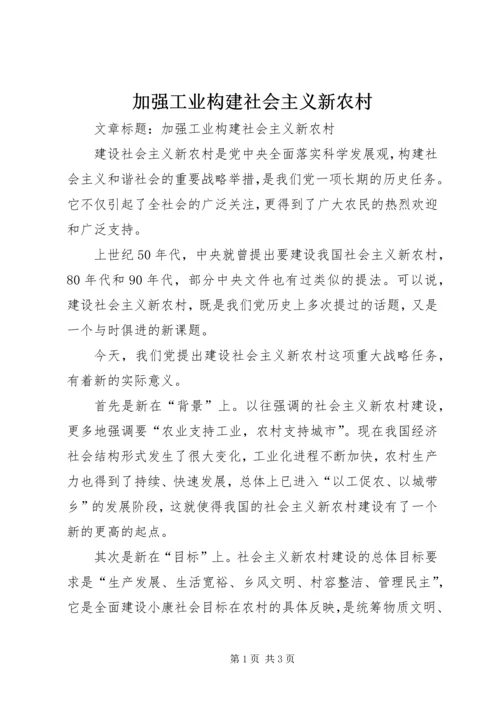 加强工业构建社会主义新农村

文章标题：加强工业构建社会主义新农村

建设社会主义新农村是党中央全面落实科学发展观，构建社会主义和谐社会的重要战略举措，是我们党一项长期的历史任务。它不仅引起了全社会的广泛关注，更得到了广大农民的热烈欢迎和广泛支持。

上世纪50年代，中央就曾提出要建设我国社会主义新农村，80年代和90年代，部分中央文件也有过类似的提法。可以说，建设社会主义新农村，既是我们党历史上多次提过的话题，又是一个与时俱进的新课题。

今天，我们党提出建设社会主义新农村这项重大战略任务，有着新的实际意义。

首先是新在“背景”上。以往强调的社会主义新农村建设，更多地强调要“农业支持工业，农村支持城市”。现在我国经济社会结构形式发生了很大变化，工业化进程不断加快，农村生产力也得到了持续、快速发展，总体上已进入“以工促农、以城带乡”的发展阶段，这就使得我国的社会主义新农村建设有了一个新的更高的起点。

其次是新在“目标”上。社会主义新农村建设的总体目标要求是“生产发展、生活宽裕、乡风文明、村容整洁、管理民主”，它是全面建设小康社会目标在农村的具体反映，是统筹物质文明、

第1页 共3页